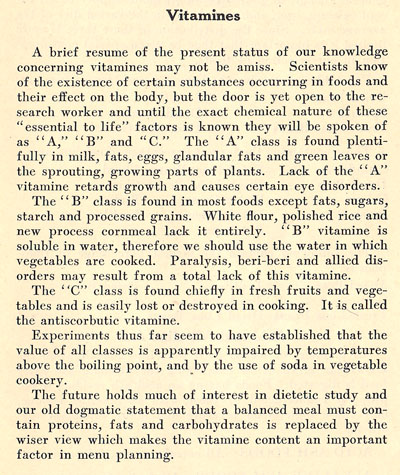 Vitamines

A brief resume of the present status of our knowledge concerning vitamines may not be amiss. Scientists know of the existence of certain substances occurring in foods and their effect on the body, but the door is yet open to the research worker and until the exact chemical nature of these "essential to life" factors is known they will be spoken of as "A," "B" and "C." The "A" class is found plentifully in milk, fats, eggs, glandular fats and green leaves or the sprouting, growing parts of plants. Lack of the "A" vitamine retards growth and causes certain eye disorders.

The "B" class is found in most foods except fats, sugars, starch and processed grains. White flour, polished rice and new process cornmeal lack it entirely. "B" vitamine is soluble in water, therefore we should use the water in which vegetables are cooked. Paralysis, beri-beri and allied disorders may result from a total lack of this vitamine.

The "C" class is found chiefly in fresh fruits and vegetables and is easily lost or destroyed in cooking. It is called the antiscorbutic vitamine.

Experiments thus far seem to have established that the value of all classes is apparently impaired by temperatures above the boiling point, and by the use of soda in vegetable cookery.

The future holds much of interest in dietetic study and our old dogmatic statement that a balanced meal must contain proteins, fats and carbohydrates is replaced by the wiser view which makes the vitamine content an important factor in menu planning.